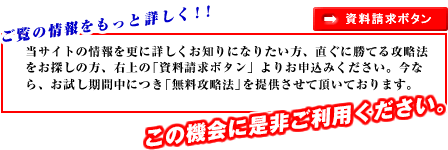 ご覧の情報をもっと詳しく！！

資料請求ボタン

当サイトの情報を更に詳しくお知りになりたい方、直ぐに勝てる攻略法をお探しの方、右上の「資料請求ボタン」よりお申込みください。今なら、お試し期間中につき「無料攻略法」を提供させて頂いております。

この機会に是非ご利用ください。